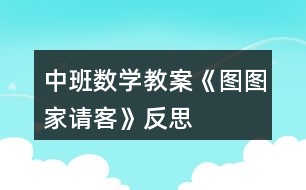 中班数学教案《图图家请客》反思